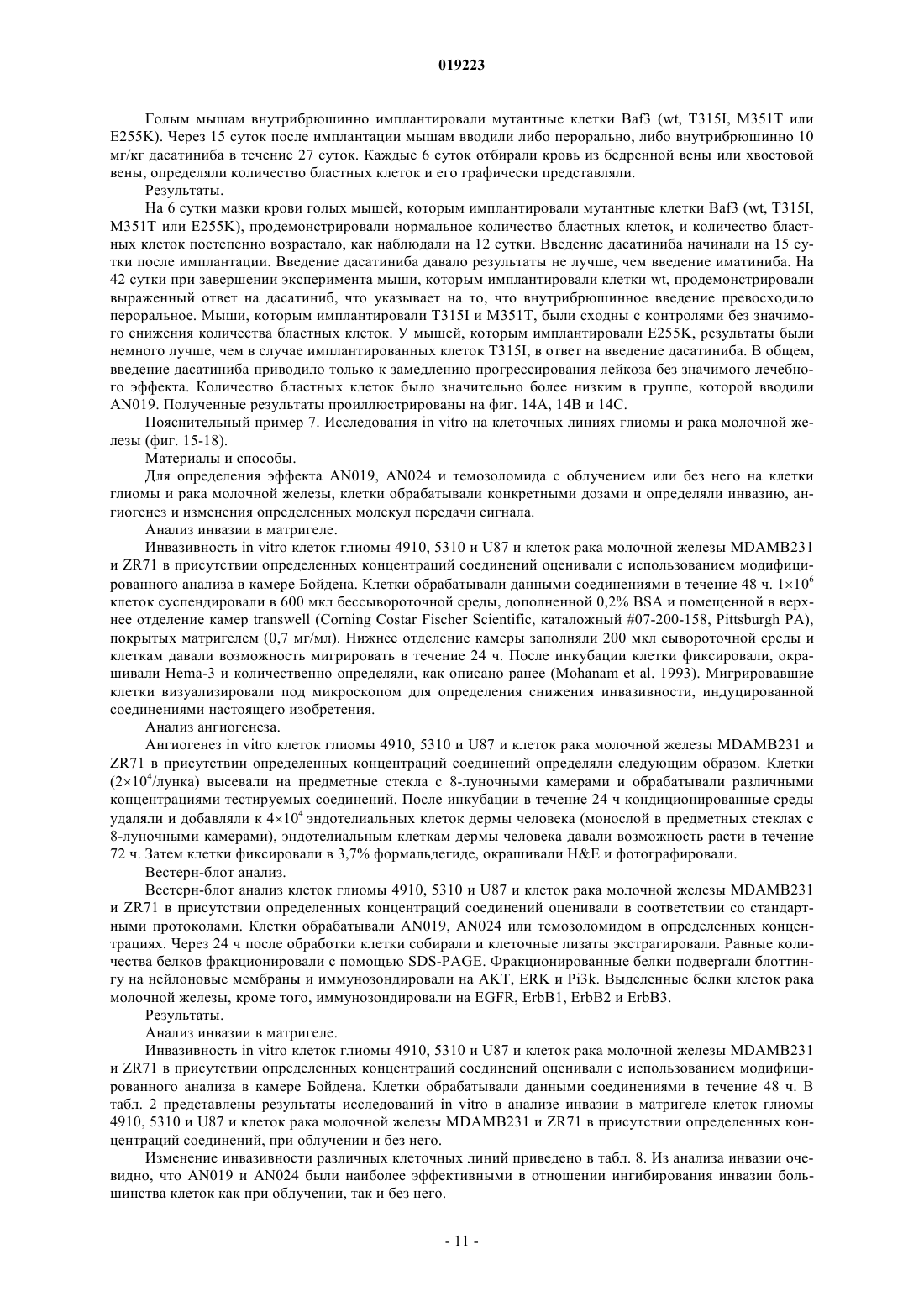 019223

Голым мышам внутрибрюшинно имплантировали мутантные клетки Baf3 (wt, T315I, M351T или E255K). Через 15 суток после имплантации мышам вводили либо перорально, либо внутрибрюшинно 10 мг/кг дасатиниба в течение 27 суток. Каждые 6 суток отбирали кровь из бедренной вены или хвостовой вены, определяли количество бластных клеток и его графически представляли.

Результаты.

На 6 сутки мазки крови голых мышей, которым имплантировали мутантные клетки Baf3 (wt, T315I, M351T или E255K), продемонстрировали нормальное количество бластных клеток, и количество бластных клеток постепенно возрастало, как наблюдали на 12 сутки. Введение дасатиниба начинали на 15 сутки после имплантации. Введение дасатиниба давало результаты не лучше, чем введение иматиниба. На 42 сутки при завершении эксперимента мыши, которым имплантировали клетки wt, продемонстрировали выраженный ответ на дасатиниб, что указывает на то, что внутрибрюшинное введение превосходило пероральное. Мыши, которым имплантировали T315I и M351T, были сходны с контролями без значимого снижения количества бластных клеток. У мышей, которым имплантировали E255K, результаты были немного лучше, чем в случае имплантированных клеток T315I, в ответ на введение дасатиниба. В общем, введение дасатиниба приводило только к замедлению прогрессирования лейкоза без значимого лечебного эффекта. Количество бластных клеток было значительно более низким в группе, которой вводили AN019. Полученные результаты проиллюстрированы на фиг. 14A, 14B и 14C.

Пояснительный пример 7. Исследования in vitro на клеточных линиях глиомы и рака молочной железы (фиг. 15-18).

Материалы и способы.

Для определения эффекта AN019, AN024 и темозоломида с облучением или без него на клетки глиомы и рака молочной железы, клетки обрабатывали конкретными дозами и определяли инвазию, ангиогенез и изменения определенных молекул передачи сигнала.

Анализ инвазии в матригеле.

Инвазивность in vitro клеток глиомы 4910, 5310 и U87 и клеток рака молочной железы MDAMB231 и ZR71 в присутствии определенных концентраций соединений оценивали с использованием модифицированного анализа в камере Бойдена. Клетки обрабатывали данными соединениями в течение 48 ч. $1\times10^6$ клеток суспендировали в 600 мкл бессывороточной среды, дополненной 0,2% BSA и помещенной в верхнее отделение камер transwell (Corning Costar Fischer Scientific, каталожный #07-200-158, Pittsburgh PA), покрытых матригелем (0,7 мг/мл). Нижнее отделение камеры заполняли 200 мкл сывороточной среды и клеткам давали возможность мигрировать в течение 24 ч. После инкубации клетки фиксировали, окрашивали Hema-3 и количественно определяли, как описано ранее (Mohanam et al. 1993). Мигрировавшие клетки визуализировали под микроскопом для определения снижения инвазивности, индуцированной соединениями настоящего изобретения.

Анализ ангиогенеза.

Ангиогенез in vitro клеток глиомы 4910, 5310 и U87 и клеток рака молочной железы MDAMB231 и ZR71 в присутствии определенных концентраций соединений определяли следующим образом. Клетки ($2\times10^4$/лунка) высевали на предметные стекла с 8-луночными камерами и обрабатывали различными концентрациями тестируемых соединений. После инкубации в течение 24 ч кондиционированные среды удаляли и добавляли к $4\times10^4$ эндотелиальных клеток дермы человека (монослой в предметных стеклах с 8-луночными камерами), эндотелиальным клеткам дермы человека давали возможность расти в течение 72 ч. Затем клетки фиксировали в 3,7% формальдегиде, окрашивали H&E и фотографировали.

Вестерн-блот анализ.

Вестерн-блот анализ клеток глиомы 4910, 5310 и U87 и клеток рака молочной железы MDAMB231 и ZR71 в присутствии определенных концентраций соединений оценивали в соответствии со стандартными протоколами. Клетки обрабатывали AN019, AN024 или темозоломидом в определенных концентрациях. Через 24 ч после обработки клетки собирали и клеточные лизаты экстрагировали. Равные количества белков фракционировали с помощью SDS-PAGE. Фракционированные белки подвергали блоттингу на нейлоновые мембраны и иммунозондировали на AKT, ERK и Pi3k. Выделенные белки клеток рака молочной железы, кроме того, иммунозондировали на EGFR, ErbB1, ErbB2 и ErbB3.

Результаты.

Анализ инвазии в матригеле.

Инвазивность in vitro клеток глиомы 4910, 5310 и U87 и клеток рака молочной железы MDAMB231 и ZR71 в присутствии определенных концентраций соединений оценивали с использованием модифицированного анализа в камере Бойдена. Клетки обрабатывали данными соединениями в течение 48 ч. В табл. 2 представлены результаты исследований in vitro в анализе инвазии в матригеле клеток глиомы 4910, 5310 и U87 и клеток рака молочной железы MDAMB231 и ZR71 в присутствии определенных концентраций соединений, при облучении и без него.

Изменение инвазивности различных клеточных линий приведено в табл. 8. Из анализа инвазии очевидно, что AN019 и AN024 были наиболее эффективными в отношении ингибирования инвазии большинства клеток как при облучении, так и без него.

- 11 -